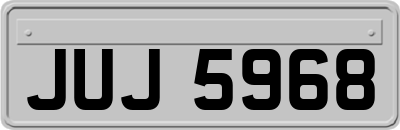 JUJ 5968